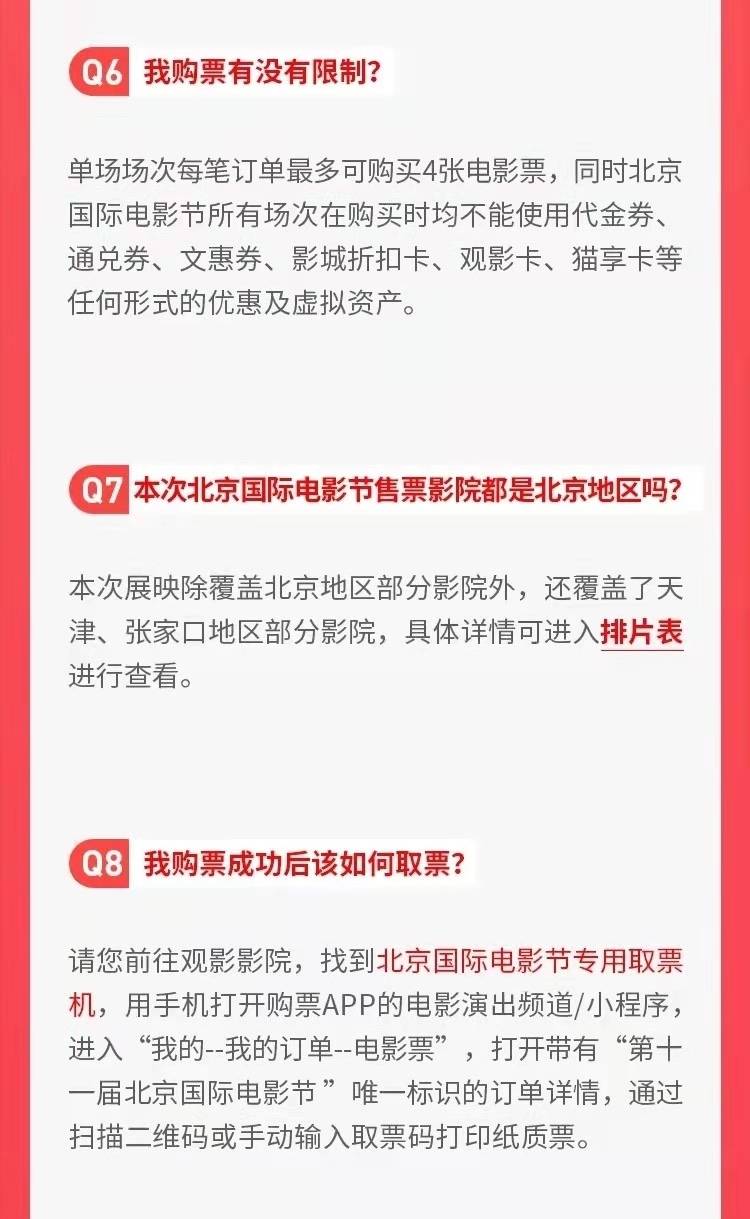 Q6 我购票有没有限制？

单场场次每笔订单最多可购买4张电影票，同时北京国际电影节所有场次在购买时均不能使用代金券、通兑券、文惠券、影城折扣卡、观影卡、猫享卡等任何形式的优惠及虚拟资产。

Q7 本次北京国际电影节售票影院都是北京地区吗？

本次展映除覆盖北京地区部分影院外，还覆盖了天津、张家口地区部分影院，具体详情可进入排片表进行查看。

Q8 我购票成功后该如何取票？

请您前往观影影院，找到北京国际电影节专用取票机，用手机打开购票APP的电影演出频道/小程序，进入“我的--我的订单--电影票”，打开带有“第十一届北京国际电影节”唯一标识的订单详情，通过扫描二维码或手动输入取票码打印纸质票。